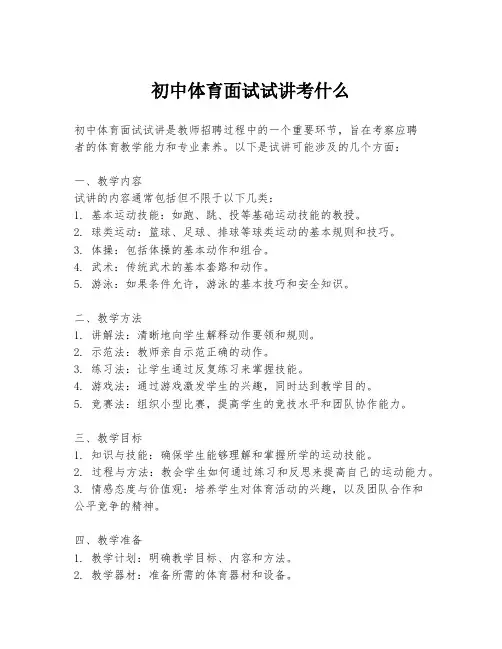 初中体育面试试讲考什么

初中体育面试试讲是教师招聘过程中的一个重要环节，旨在考察应聘者的体育教学能力和专业素养。以下是试讲可能涉及的几个方面：

一、教学内容
试讲的内容通常包括但不限于以下几类：
1. 基本运动技能：如跑、跳、投等基础运动技能的教授。
2. 球类运动：篮球、足球、排球等球类运动的基本规则和技巧。
3. 体操：包括体操的基本动作和组合。
4. 武术：传统武术的基本套路和动作。
5. 游泳：如果条件允许，游泳的基本技巧和安全知识。

二、教学方法
1. 讲解法：清晰地向学生解释动作要领和规则。
2. 示范法：教师亲自示范正确的动作。
3. 练习法：让学生通过反复练习来掌握技能。
4. 游戏法：通过游戏激发学生的兴趣，同时达到教学目的。
5. 竞赛法：组织小型比赛，提高学生的竞技水平和团队协作能力。

三、教学目标
1. 知识与技能：确保学生能够理解和掌握所学的运动技能。
2. 过程与方法：教会学生如何通过练习和反思来提高自己的运动能力。
3. 情感态度与价值观：培养学生对体育活动的兴趣，以及团队合作和公平竞争的精神。

四、教学准备
1. 教学计划：明确教学目标、内容和方法。
2. 教学器材：准备所需的体育器材和设备。